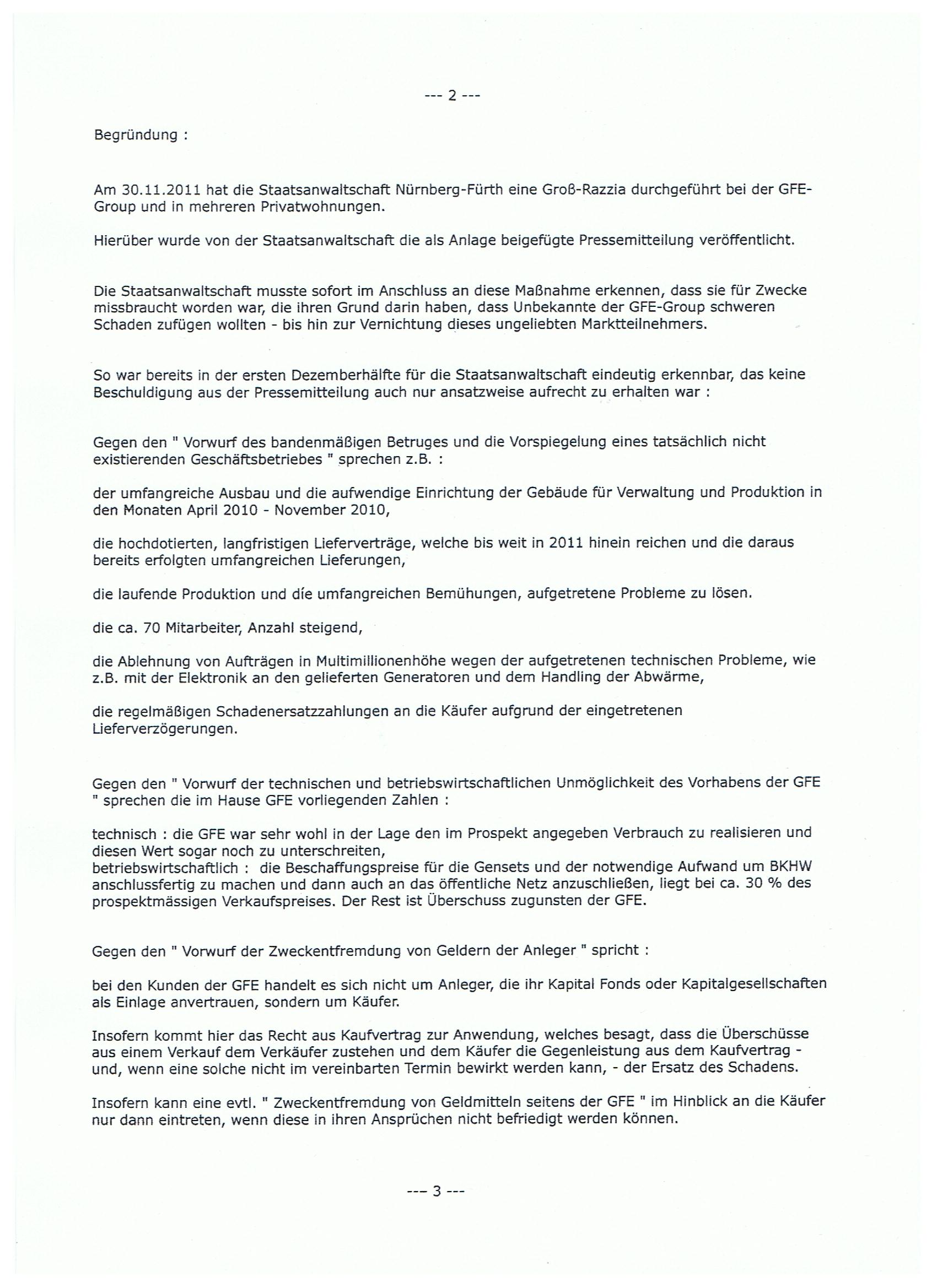 --- 2 ---

Begründung :

Am 30.11.2011 hat die Staatsanwaltschaft Nürnberg-Fürth eine Groß-Razzia durchgeführt bei der GFE-Group und in mehreren Privatwohnungen.

Hierüber wurde von der Staatsanwaltschaft die als Anlage beigefügte Pressemitteilung veröffentlicht.

Die Staatsanwaltschaft musste sofort im Anschluss an diese Maßnahme erkennen, dass sie für Zwecke missbraucht worden war, die ihren Grund darin haben, dass Unbekannte der GFE-Group schweren Schaden zufügen wollten - bis hin zur Vernichtung dieses ungeliebten Marktteilnehmers.

So war bereits in der ersten Dezemberhälfte für die Staatsanwaltschaft eindeutig erkennbar, das keine Beschuldigung aus der Pressemitteilung auch nur ansatzweise aufrecht zu erhalten war :

Gegen den " Vorwurf des bandenmäßigen Betruges und die Vorspiegelung eines tatsächlich nicht existierenden Geschäftsbetriebes " sprechen z.B. :

der umfangreiche Ausbau und die aufwendige Einrichtung der Gebäude für Verwaltung und Produktion in den Monaten April 2010 - November 2010,

die hochdotierten, langfristigen Lieferverträge, welche bis weit in 2011 hinein reichen und die daraus bereits erfolgten umfangreichen Lieferungen,

die laufende Produktion und die umfangreichen Bemühungen, aufgetretene Probleme zu lösen.

die ca. 70 Mitarbeiter, Anzahl steigend,

die Ablehnung von Aufträgen in Multimillionenhöhe wegen der aufgetretenen technischen Probleme, wie z.B. mit der Elektronik an den gelieferten Generatoren und dem Handling der Abwärme,

die regelmäßigen Schadenersatzzahlungen an die Käufer aufgrund der eingetretenen Lieferverzögerungen.

Gegen den " Vorwurf der technischen und betriebswirtschaftlichen Unmöglichkeit des Vorhabens der GFE " sprechen die im Hause GFE vorliegenden Zahlen :

technisch : die GFE war sehr wohl in der Lage den im Prospekt angegeben Verbrauch zu realisieren und diesen Wert sogar noch zu unterschreiten,
betriebswirtschaftlich : die Beschaffungspreise für die Gensets und der notwendige Aufwand um BKHW anschlussfertig zu machen und dann auch an das öffentliche Netz anzuschließen, liegt bei ca. 30 % des prospektmässigen Verkaufspreises. Der Rest ist Überschuss zugunsten der GFE.

Gegen den " Vorwurf der Zweckentfremdung von Geldern der Anleger " spricht :

bei den Kunden der GFE handelt es sich nicht um Anleger, die ihr Kapital Fonds oder Kapitalgesellschaften als Einlage anvertrauen, sondern um Käufer.

Insofern kommt hier das Recht aus Kaufvertrag zur Anwendung, welches besagt, dass die Überschüsse aus einem Verkauf dem Verkäufer zustehen und dem Käufer die Gegenleistung aus dem Kaufvertrag - und, wenn eine solche nicht im vereinbarten Termin bewirkt werden kann, - der Ersatz des Schadens.

Insofern kann eine evtl. " Zweckentfremdung von Geldmitteln seitens der GFE " im Hinblick an die Käufer nur dann eintreten, wenn diese in ihren Ansprüchen nicht befriedigt werden können.

--- 3 ---